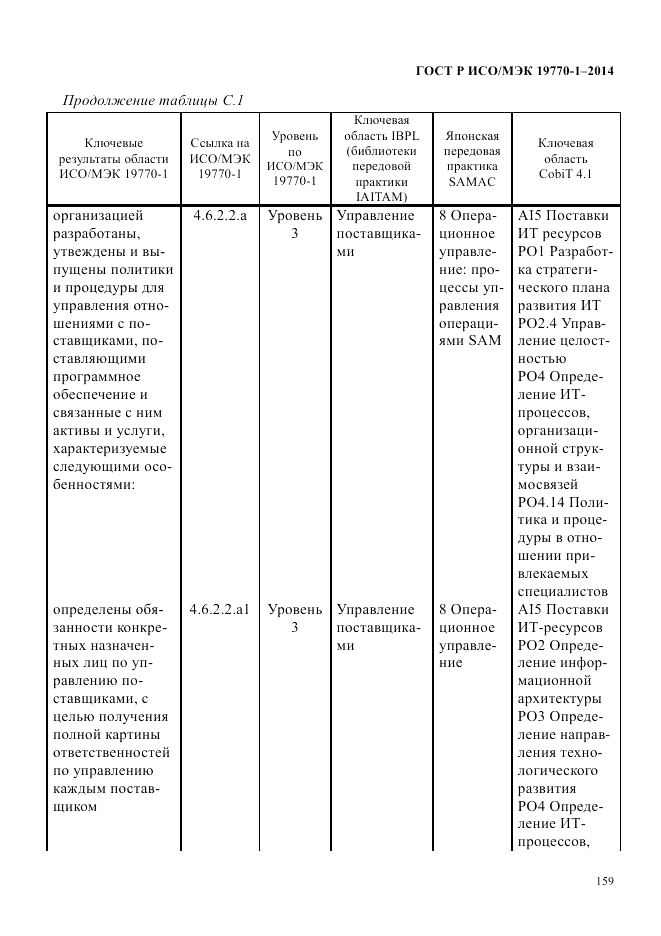 ГОСТ Р ИСО/МЭК 19770-1–2014

Продолжение таблицы С.1

| Ключевые результаты области ИСО/МЭК 19770-1 | Ссылка на ИСО/МЭК 19770-1 | Уровень по ИСО/МЭК 19770-1 | Ключевая область IBPL (библиотеки передовой практики IAITAM) | Японская передовая практика SAMAC | Ключевая область CobiT 4.1 |
|---|---|---|---|---|---|
| организацией разработаны, утвеждены и выпущены политики и процедуры для управления отношениями с поставщиками, поставляющими программное обеспечение и связанные с ним активы и услуги, характеризуемые следующими особенностями: | 4.6.2.2.a | Уровень 3 | Управление поставщиками | 8 Операционное управление: процессы управления операциями SAM | AI5 Поставки ИТ ресурсов PO1 Разработка стратегического плана развития ИТ PO2.4 Управление целостностью PO4 Определение ИТ-процессов, организационной структуры и взаимосвязей PO4.14 Политика и процедуры в отношении привлекаемых специалистов |
| определены обязанности конкретных назначенных лиц по управлению поставщиками, с целью получения полной картины ответственностей по управлению каждым поставщиком | 4.6.2.2.a1 | Уровень 3 | Управление поставщиками | 8 Операционное управление | AI5 Поставки ИТ-ресурсов PO2 Определение информационной архитектуры PO3 Определение направления технологического развития PO4 Определение ИТ-процессов, |

159